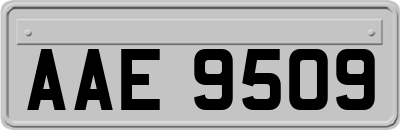 AAE 9509